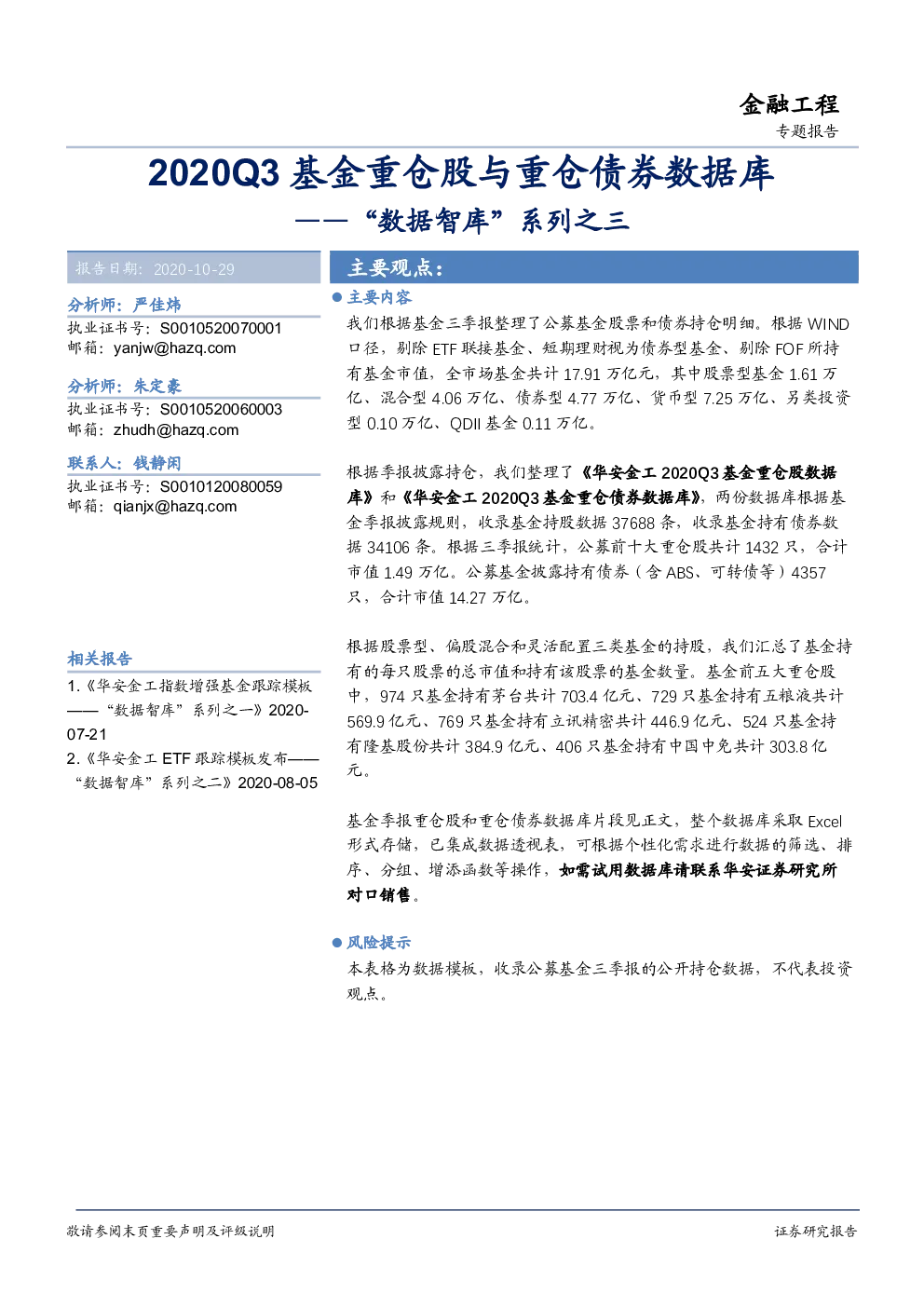 金融工程

专题报告

2020Q3 基金重仓股与重仓债券数据库

——“数据智库”系列之三

报告日期：2020-10-29

分析师：严佳炜
执业证书号：S0010520070001
邮箱：yanjw@hazq.com

分析师：朱定豪
执业证书号：S0010520060003
邮箱：zhudh@hazq.com

联系人：钱静闲
执业证书号：S0010120080059
邮箱：qianjx@hazq.com

相关报告

1.《华安金工指数增强基金跟踪模板——“数据智库”系列之一》2020-07-21

2.《华安金工 ETF 跟踪模板发布——“数据智库”系列之二》2020-08-05

主要观点：

主要内容

我们根据基金三季报整理了公募基金股票和债券持仓明细。根据 WIND 口径，剔除 ETF 联接基金、短期理财视为债券型基金、剔除 FOF 所持有基金市值，全市场基金共计 17.91 万亿元，其中股票型基金 1.61 万亿、混合型 4.06 万亿、债券型 4.77 万亿、货币型 7.25 万亿、另类投资型 0.10 万亿、QDII 基金 0.11 万亿。

根据季报披露持仓，我们整理了《华安金工 2020Q3 基金重仓股数据库》和《华安金工 2020Q3 基金重仓债券数据库》，两份数据库根据基金季报披露规则，收录基金持股数据 37688 条，收录基金持有债券数据 34106 条。根据三季报统计，公募前十大重仓股共计 1432 只，合计市值 1.49 万亿。公募基金披露持有债券（含 ABS、可转债等）4357 只，合计市值 14.27 万亿。

根据股票型、偏股混合和灵活配置三类基金的持股，我们汇总了基金持有的每只股票的总市值和持有该股票的基金数量。基金前五大重仓股中，974 只基金持有茅台共计 703.4 亿元、729 只基金持有五粮液共计 569.9 亿元、769 只基金持有立讯精密共计 446.9 亿元、524 只基金持有隆基股份共计 384.9 亿元、406 只基金持有中国中免共计 303.8 亿元。

基金季报重仓股和重仓债券数据库片段见正文，整个数据库采取 Excel 形式存储，已集成数据透视表，可根据个性化需求进行数据的筛选、排序、分组、增添函数等操作，如需试用数据库请联系华安证券研究所对口销售。

风险提示

本表格为数据模板，收录公募基金三季报的公开持仓数据，不代表投资观点。

敬请参阅末页重要声明及评级说明

证券研究报告